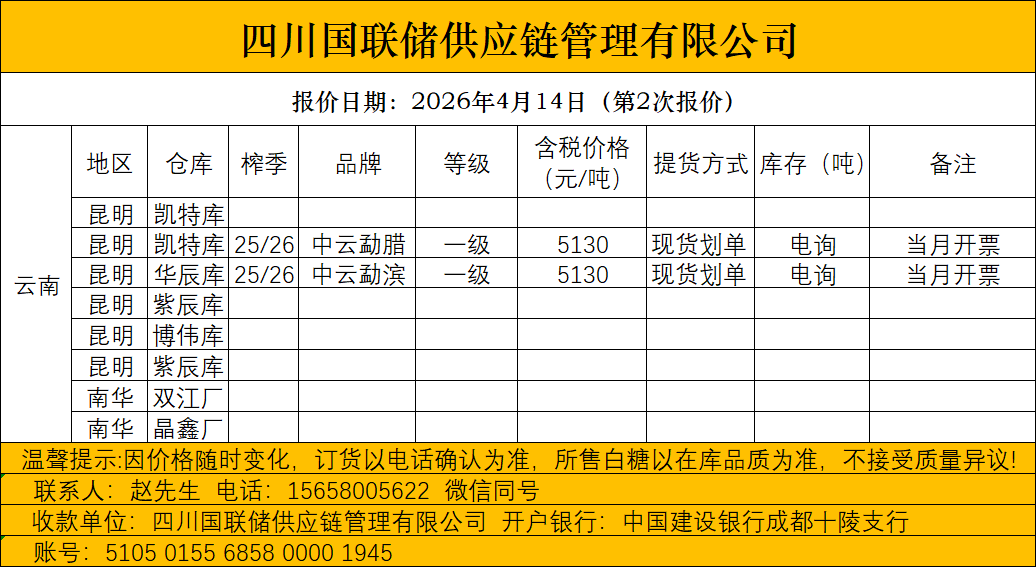 四川国联储供应链管理有限公司

报价日期：2026年4月14日（第2次报价）

| | 地区 | 仓库 | 榨季 | 品牌 | 等级 | 含税价格（元/吨） | 提货方式 | 库存（吨） | 备注 |
|---|---|---|---|---|---|---|---|---|---|
| 云南 | 昆明 | 凯特库 | | | | | | | |
| | 昆明 | 凯特库 | 25/26 | 中云勐腊 | 一级 | 5130 | 现货划单 | 电询 | 当月开票 |
| | 昆明 | 华辰库 | 25/26 | 中云勐滨 | 一级 | 5130 | 现货划单 | 电询 | 当月开票 |
| | 昆明 | 紫辰库 | | | | | | | |
| | 昆明 | 博伟库 | | | | | | | |
| | 昆明 | 紫辰库 | | | | | | | |
| | 南华 | 双江厂 | | | | | | | |
| | 南华 | 晶鑫厂 | | | | | | | |

温馨提示:因价格随时变化，订货以电话确认为准，所售白糖以在库品质为准，不接受质量异议！

联系人：赵先生 电话：15658005622 微信同号

收款单位：四川国联储供应链管理有限公司 开户银行：中国建设银行成都十陵支行

账号：5105 0155 6858 0000 1945